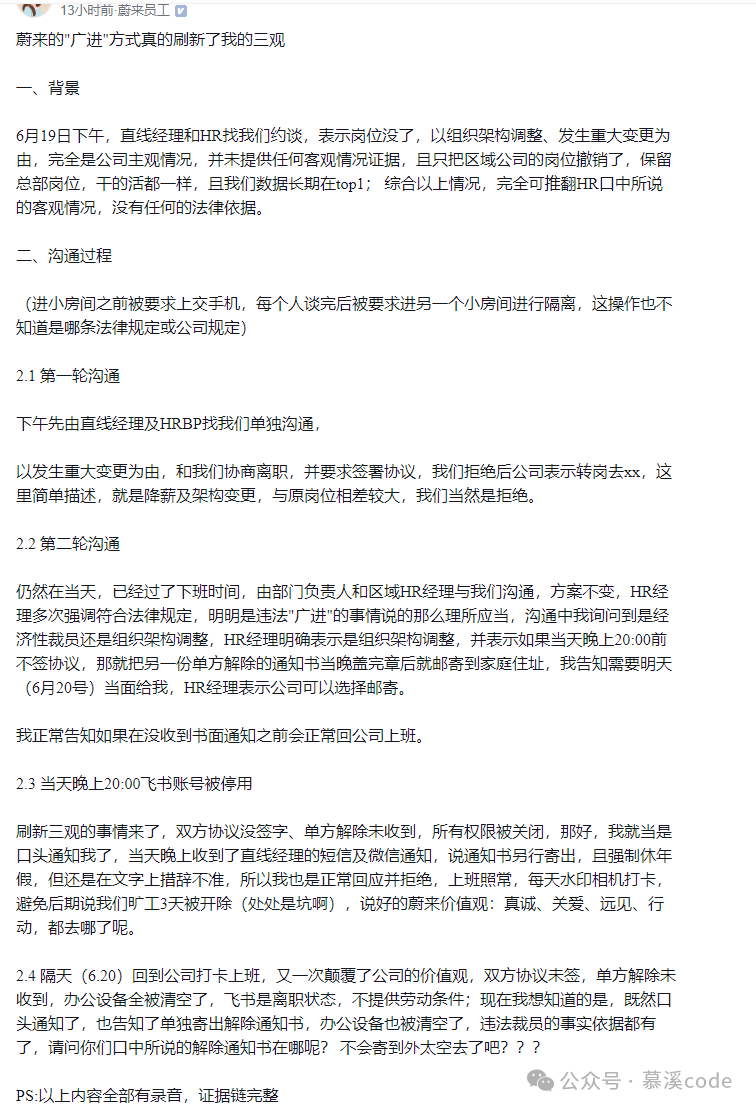 13小时前·蔚来员工

蔚来的"广进"方式真的刷新了我的三观

一、背景

6月19日下午，直线经理和HR找我们约谈，表示岗位没了，以组织架构调整、发生重大变更为由，完全是公司主观情况，并未提供任何客观情况证据，且只把区域公司的岗位撤销了，保留总部岗位，干的活都一样，且我们数据长期在top1； 综合以上情况，完全可推翻HR口中所说的客观情况，没有任何的法律依据。

二、沟通过程

（进小房间之前被要求上交手机，每个人谈完后被要求进另一个小房间进行隔离，这操作也不知道是哪条法律规定或公司规定）

2.1 第一轮沟通

下午先由直线经理及HRBP找我们单独沟通，

以发生重大变更为由，和我们协商离职，并要求签署协议，我们拒绝后公司表示转岗去xx，这里简单描述，就是降薪及架构变更，与原岗位相差较大，我们当然是拒绝。

2.2 第二轮沟通

仍然在当天，已经过了下班时间，由部门负责人和区域HR经理与我们沟通，方案不变，HR经理多次强调符合法律规定，明明是违法"广进"的事情说的那么理所应当，沟通中我询问到是经济性裁员还是组织架构调整，HR经理明确表示是组织架构调整，并表示如果当天晚上20:00前不签协议，那就把另一份单方解除的通知书当晚盖完章后就邮寄到家庭住址，我告知需要明天（6月20号）当面给我，HR经理表示公司可以选择邮寄。

我正常告知如果在没收到书面通知之前会正常回公司上班。

2.3 当天晚上20:00飞书账号被停用

刷新三观的事情来了，双方协议没签字、单方解除未收到，所有权限被关闭，那好，我就当是口头通知我了，当天晚上收到了直线经理的短信及微信通知，说通知书另行寄出，且强制休年假，但还是在文字上措辞不准，所以我也是正常回应并拒绝，上班照常，每天水印相机打卡，避免后期说我们旷工3天被开除（处处是坑啊），说好的蔚来价值观：真诚、关爱、远见、行动，都去哪了呢。

2.4 隔天（6.20）回到公司打卡上班，又一次颠覆了公司的价值观，双方协议未签，单方解除未收到，办公设备全被清空了，飞书是离职状态，不提供劳动条件；现在我想知道的是，既然口头通知了，也告知了单独寄出解除通知书，办公设备也被清空了，违法裁员的事实依据都有了，请问你们口中所说的解除通知书在哪呢？ 不会寄到外太空去了吧？？？

PS:以上内容全部有录音，证据链完整

公众号 · 慕溪code